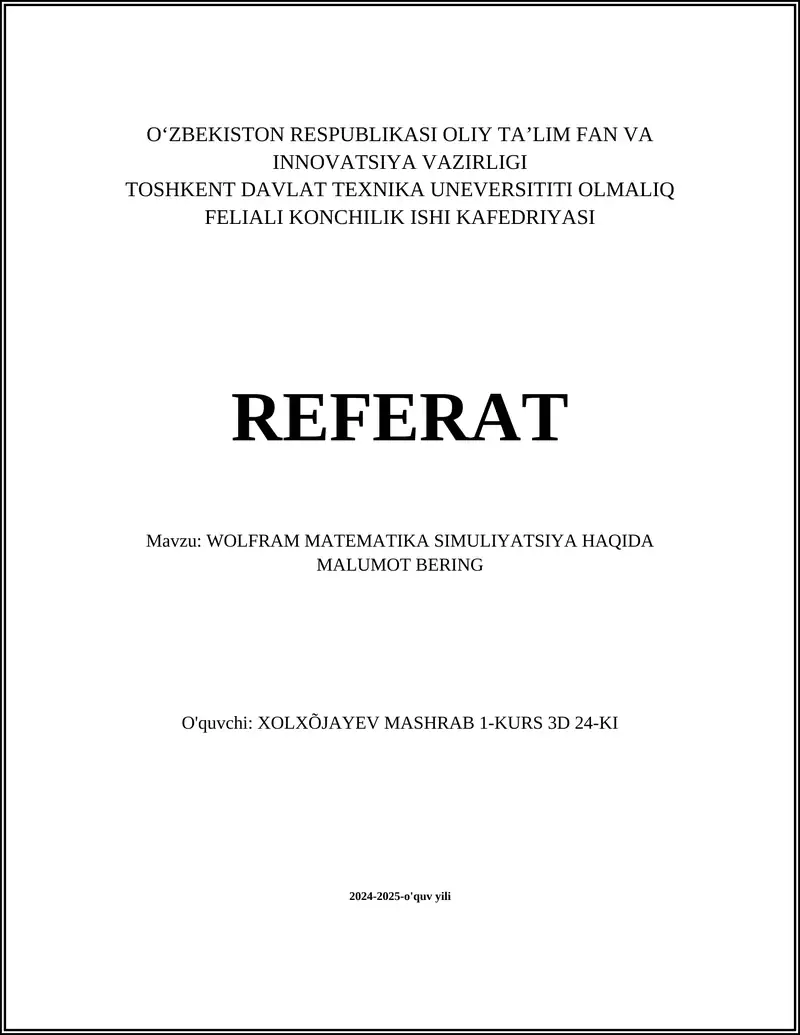 O‘ZBEKISTON RESPUBLIKASI OLIY TA’LIM FAN VA INNOVATSIYA VAZIRLIGI
TOSHKENT DAVLAT TEXNIKA UNEVERSITITI OLMALIQ FELIALI KONCHILIK ISHI KAFEDRIYASI

REFERAT

Mavzu: WOLFRAM MATEMATIKA SIMULIYATSIYA HAQIDA MALUMOT BERING

O'quvchi: XOLXÕJAYEV MASHRAB 1-KURS 3D 24-KI

2024-2025-o'quv yili